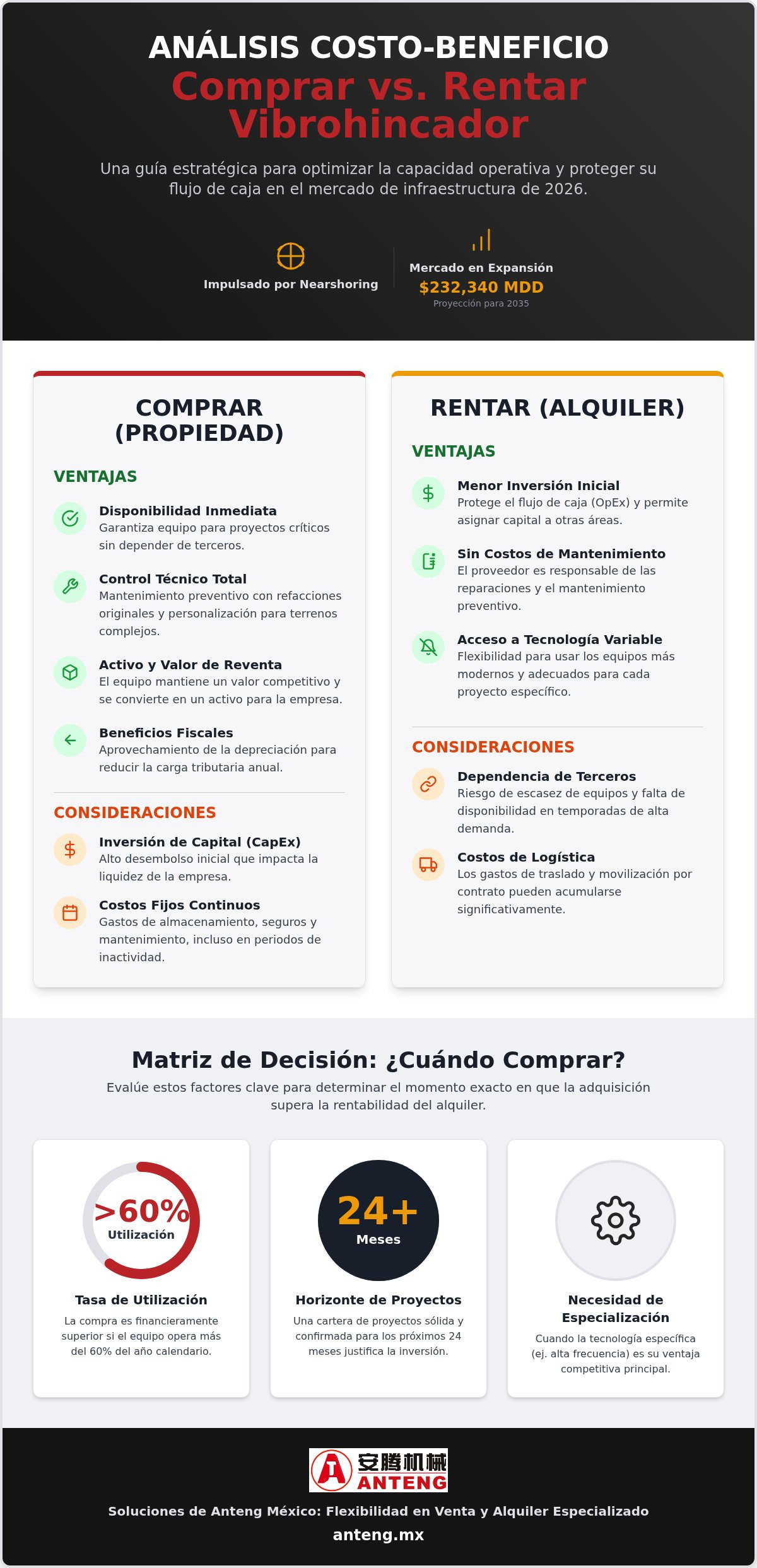 ANÁLISIS COSTO-BENEFICIO
Comprar vs. Rentar Vibrohincador

Una guía estratégica para optimizar la capacidad operativa y proteger su flujo de caja en el mercado de infraestructura de 2026.

Impulsado por Nearshoring

Mercado en Expansión
$232,340 MDD
Proyección para 2035

COMPRAR (PROPIEDAD)

VENTAJAS

Disponibilidad Inmediata
Garantiza equipo para proyectos críticos sin depender de terceros.

Control Técnico Total
Mantenimiento preventivo con refacciones originales y personalización para terrenos complejos.

Activo y Valor de Reventa
El equipo mantiene un valor competitivo y se convierte en un activo para la empresa.

Beneficios Fiscales
Aprovechamiento de la depreciación para reducir la carga tributaria anual.

CONSIDERACIONES

Inversión de Capital (CapEx)
Alto desembolso inicial que impacta la liquidez de la empresa.

Costos Fijos Continuos
Gastos de almacenamiento, seguros y mantenimiento, incluso en periodos de inactividad.

RENTAR (ALQUILER)

VENTAJAS

Menor Inversión Inicial
Protege el flujo de caja (OpEx) y permite asignar capital a otras áreas.

Sin Costos de Mantenimiento
El proveedor es responsable de las reparaciones y el mantenimiento preventivo.

Acceso a Tecnología Variable
Flexibilidad para usar los equipos más modernos y adecuados para cada proyecto específico.

CONSIDERACIONES

Dependencia de Terceros
Riesgo de escasez de equipos y falta de disponibilidad en temporadas de alta demanda.

Costos de Logística
Los gastos de traslado y movilización por contrato pueden acumularse significativamente.

Matriz de Decisión: ¿Cuándo Comprar?
Evalúe estos factores clave para determinar el momento exacto en que la adquisición supera la rentabilidad del alquiler.

>60%
Utilización
Tasa de Utilización
La compra es financieramente superior si el equipo opera más del 60% del año calendario.

24+
Meses
Horizonte de Proyectos
Una cartera de proyectos sólida y confirmada para los próximos 24 meses justifica la inversión.

Necesidad de Especialización
Cuando la tecnología específica (ej. alta frecuencia) es su ventaja competitiva principal.

安腾机械
ANTENG
Soluciones de Anteng México: Flexibilidad en Venta y Alquiler Especializado
anteng.mx